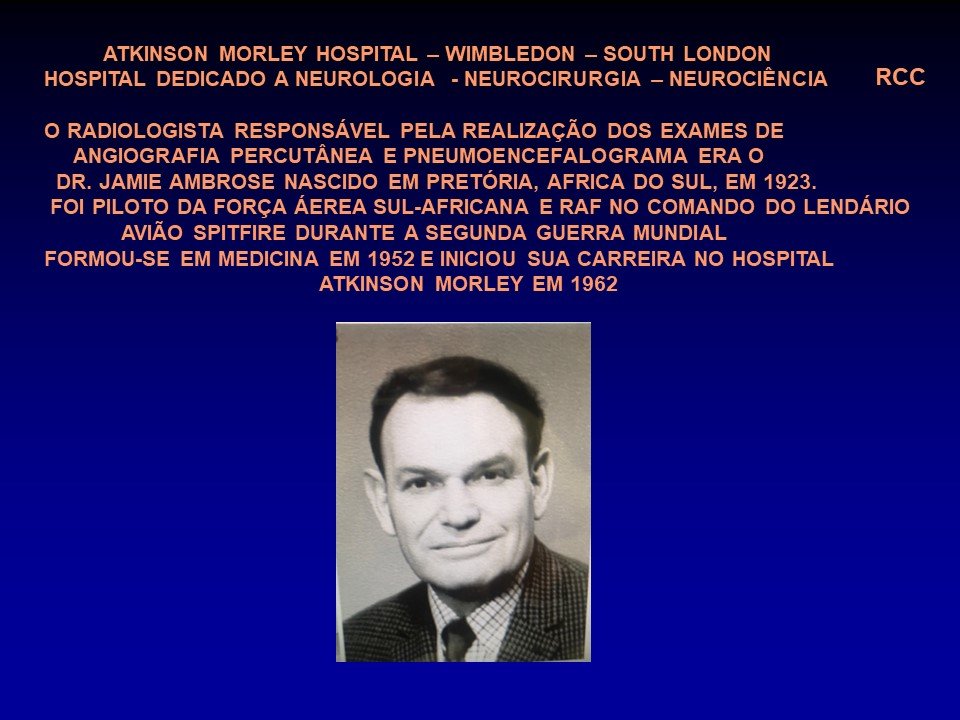 ATKINSON MORLEY HOSPITAL – WIMBLEDON – SOUTH LONDON
HOSPITAL DEDICADO A NEUROLOGIA - NEUROCIRURGIA – NEUROCIÊNCIA

RCC

O RADIOLOGISTA RESPONSÁVEL PELA REALIZAÇÃO DOS EXAMES DE ANGIOGRAFIA PERCUTÂNEA E PNEUMOENCEFALOGRAMA ERA O DR. JAMIE AMBROSE NASCIDO EM PRETÓRIA, AFRICA DO SUL, EM 1923.
FOI PILOTO DA FORÇA ÁEREA SUL-AFRICANA E RAF NO COMANDO DO LENDÁRIO AVIÃO SPITFIRE DURANTE A SEGUNDA GUERRA MUNDIAL
FORMOU-SE EM MEDICINA EM 1952 E INICIOU SUA CARREIRA NO HOSPITAL ATKINSON MORLEY EM 1962